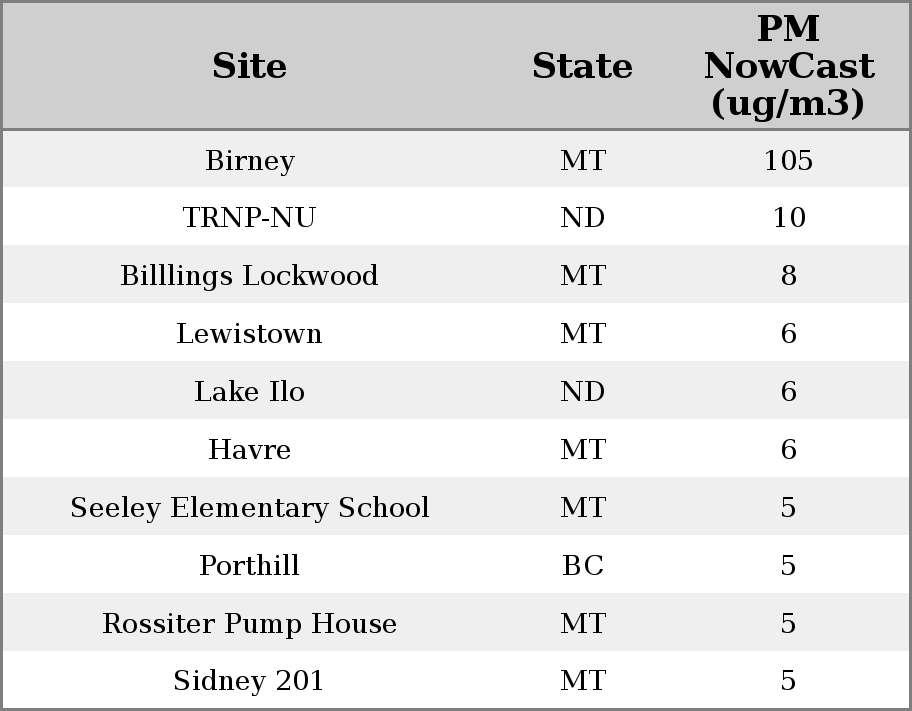 | Site | State | PM NowCast (ug/m3) |
|---|---|---|
| Birney | MT | 105 |
| TRNP-NU | ND | 10 |
| Billlings Lockwood | MT | 8 |
| Lewistown | MT | 6 |
| Lake Ilo | ND | 6 |
| Havre | MT | 6 |
| Seeley Elementary School | MT | 5 |
| Porthill | BC | 5 |
| Rossiter Pump House | MT | 5 |
| Sidney 201 | MT | 5 |